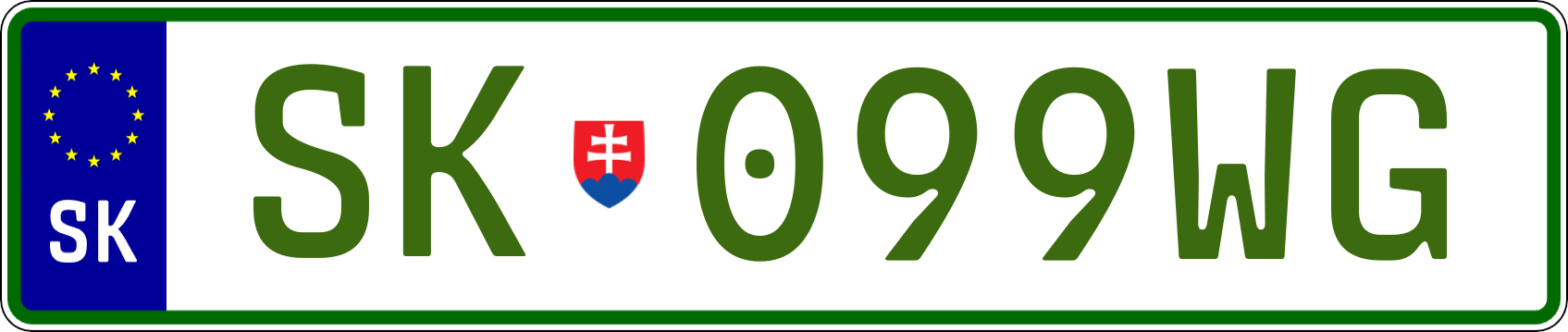 SK

SK 099WG